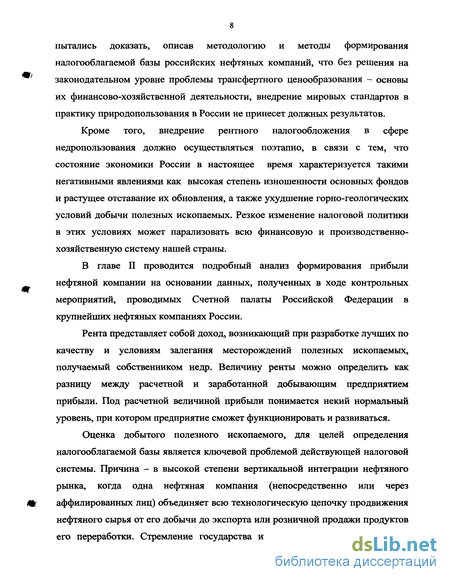 8

пытались доказать, описав методологию и методы формирования налогооблагаемой базы российских нефтяных компаний, что без решения на законодательном уровне проблемы трансфертного ценообразования – основы их финансово-хозяйственной деятельности, внедрение мировых стандартов в практику природопользования в России не принесет должных результатов.

Кроме того, внедрение рентного налогообложения в сфере недропользования должно осуществляться поэтапно, в связи с тем, что состояние экономики России в настоящее время характеризуется такими негативными явлениями как высокая степень изношенности основных фондов и растущее отставание их обновления, а также ухудшение горно-геологических условий добычи полезных ископаемых. Резкое изменение налоговой политики в этих условиях может парализовать всю финансовую и производственно-хозяйственную систему нашей страны.

В главе II проводится подробный анализ формирования прибыли нефтяной компании на основании данных, полученных в ходе контрольных мероприятий, проводимых Счетной палаты Российской Федерации в крупнейших нефтяных компаниях России.

Рента представляет собой доход, возникающий при разработке лучших по качеству и условиям залегания месторождений полезных ископаемых, получаемый собственником недр. Величину ренты можно определить как разницу между расчетной и заработанной добывающим предприятием прибыли. Под расчетной величиной прибыли понимается некий нормальный уровень, при котором предприятие сможет функционировать и развиваться.

Оценка добытого полезного ископаемого, для целей определения налогооблагаемой базы является ключевой проблемой действующей налоговой системы. Причина – в высокой степени вертикальной интеграции нефтяного рынка, когда одна нефтяная компания (непосредственно или через аффилированных лиц) объединяет всю технологическую цепочку продвижения нефтяного сырья от его добычи до экспорта или розничной продажи продуктов его переработки. Стремление государства и

dsLib.net
библиотека диссертаций